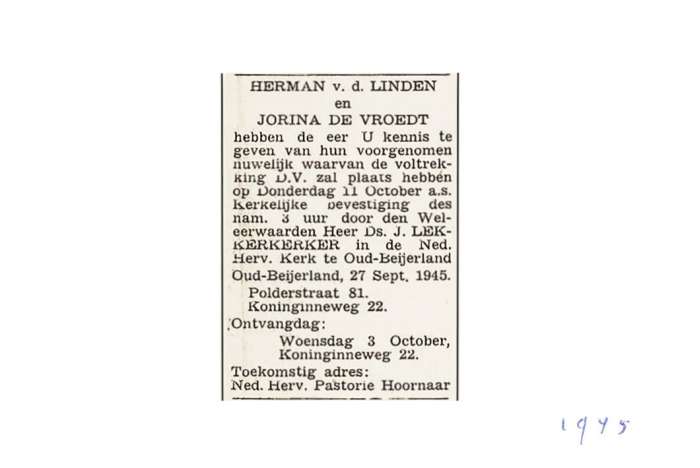 HERMAN v. d. LINDEN
en
JORINA DE VROEDT

hebben de eer U kennis te geven van hun voorgenomen huwelijk waarvan de voltrekking D.V. zal plaats hebben op Donderdag 11 October a.s. Kerkelijke bevestiging des nam. 3 uur door den Weleerwaarden Heer Ds. J. LEKKERKERKER in de Ned. Herv. Kerk te Oud-Beijerland

Oud-Beijerland, 27 Sept. 1945.
Polderstraat 81.
Koninginneweg 22.

Ontvangdag:
Woensdag 3 October,
Koninginneweg 22.

Toekomstig adres:
Ned. Herv. Pastorie Hoornaar

1945